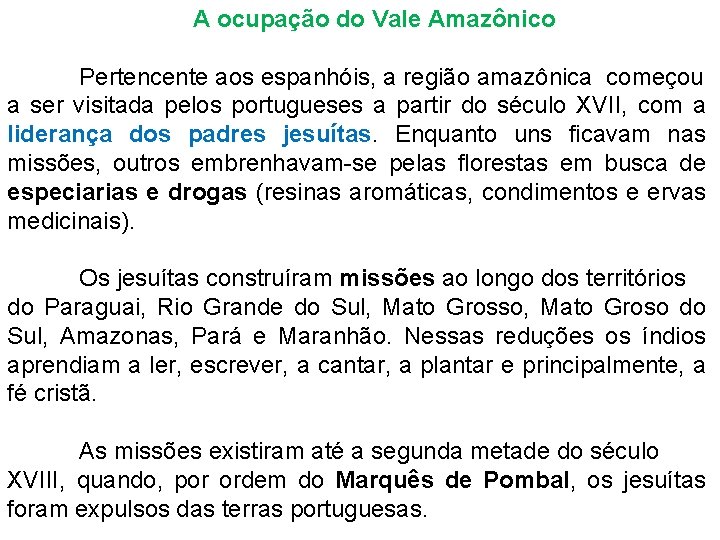 A ocupação do Vale Amazônico

Pertencente aos espanhóis, a região amazônica começou a ser visitada pelos portugueses a partir do século XVII, com a liderança dos padres jesuítas. Enquanto uns ficavam nas missões, outros embrenhavam-se pelas florestas em busca de especiarias e drogas (resinas aromáticas, condimentos e ervas medicinais).

Os jesuítas construíram missões ao longo dos territórios do Paraguai, Rio Grande do Sul, Mato Grosso, Mato Groso do Sul, Amazonas, Pará e Maranhão. Nessas reduções os índios aprendiam a ler, escrever, a cantar, a plantar e principalmente, a fé cristã.

As missões existiram até a segunda metade do século XVIII, quando, por ordem do Marquês de Pombal, os jesuítas foram expulsos das terras portuguesas.